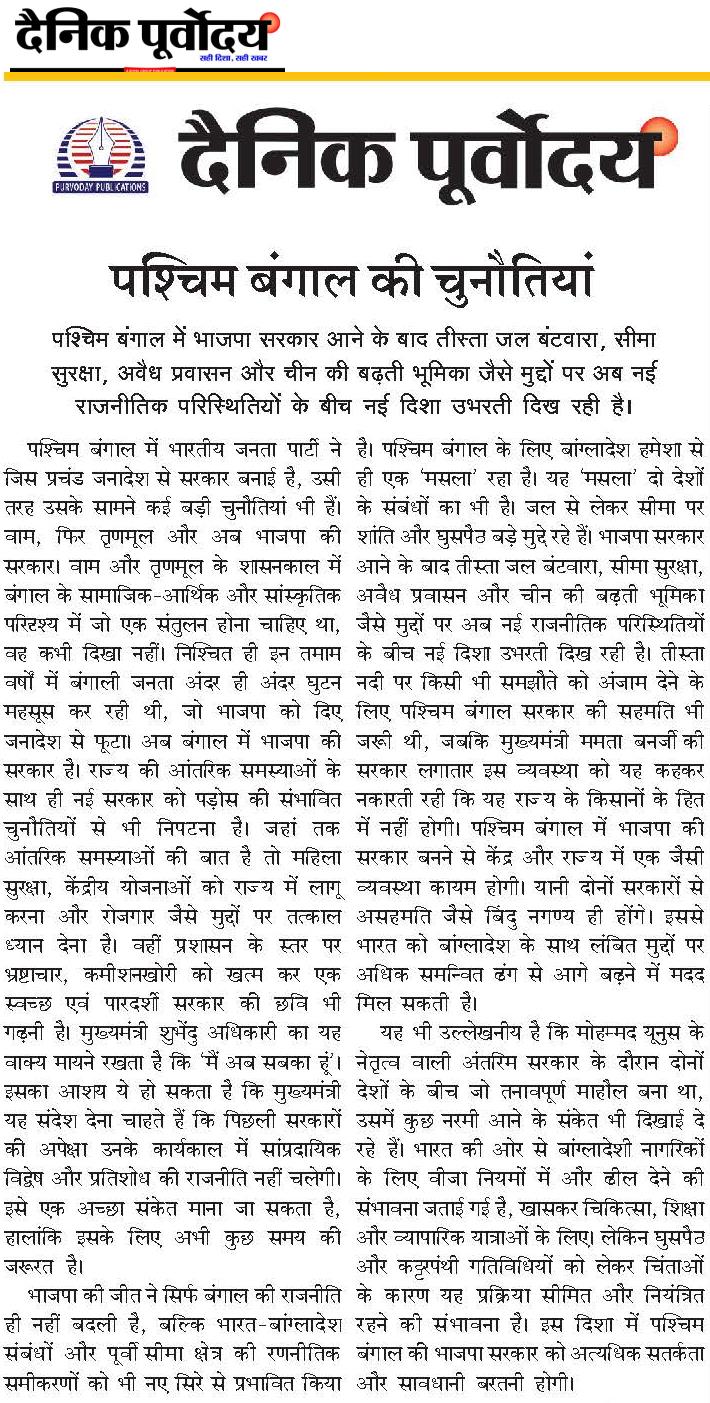 दैनिक पूर्वोदय
सही दिशा, सही खबर

PURVODAY PUBLICATIONS

दैनिक पूर्वोदय

पश्चिम बंगाल की चुनौतियां

पश्चिम बंगाल में भाजपा सरकार आने के बाद तीस्ता जल बंटवारा, सीमा सुरक्षा, अवैध प्रवासन और चीन की बढ़ती भूमिका जैसे मुद्दों पर अब नई राजनीतिक परिस्थितियों के बीच नई दिशा उभरती दिख रही है।

पश्चिम बंगाल में भारतीय जनता पार्टी ने जिस प्रचंड जनादेश से सरकार बनाई है, उसी तरह उसके सामने कई बड़ी चुनौतियां भी हैं। वाम, फिर तृणमूल और अब भाजपा की सरकार। वाम और तृणमूल के शासनकाल में बंगाल के सामाजिक-आर्थिक और सांस्कृतिक परिदृश्य में जो एक संतुलन होना चाहिए था, वह कभी दिखा नहीं। निश्चित ही इन तमाम वर्षों में बंगाली जनता अंदर ही अंदर घुटन महसूस कर रही थी, जो भाजपा को दिए जनादेश से फूटा। अब बंगाल में भाजपा की सरकार है। राज्य की आंतरिक समस्याओं के साथ ही नई सरकार को पड़ोस की संभावित चुनौतियों से भी निपटना है। जहां तक आंतरिक समस्याओं की बात है तो महिला सुरक्षा, केंद्रीय योजनाओं को राज्य में लागू करना और रोजगार जैसे मुद्दों पर तत्काल ध्यान देना है। वहीं प्रशासन के स्तर पर भ्रष्टाचार, कमीशनखोरी को खत्म कर एक स्वच्छ एवं पारदर्शी सरकार की छवि भी गढ़नी है। मुख्यमंत्री शुभेंदु अधिकारी का यह वाक्य मायने रखता है कि 'मैं अब सबका हूं'। इसका आशय ये हो सकता है कि मुख्यमंत्री यह संदेश देना चाहते हैं कि पिछली सरकारों की अपेक्षा उनके कार्यकाल में सांप्रदायिक विद्वेष और प्रतिशोध की राजनीति नहीं चलेगी। इसे एक अच्छा संकेत माना जा सकता है, हालांकि इसके लिए अभी कुछ समय की जरूरत है।

भाजपा की जीत ने सिर्फ बंगाल की राजनीति ही नहीं बदली है, बल्कि भारत-बांग्लादेश संबंधों और पूर्वी सीमा क्षेत्र की रणनीतिक समीकरणों को भी नए सिरे से प्रभावित किया है। पश्चिम बंगाल के लिए बांग्लादेश हमेशा से ही एक 'मसला' रहा है। यह 'मसला' दो देशों के संबंधों का भी है। जल से लेकर सीमा पर शांति और घुसपैठ बड़े मुद्दे रहे हैं। भाजपा सरकार आने के बाद तीस्ता जल बंटवारा, सीमा सुरक्षा, अवैध प्रवासन और चीन की बढ़ती भूमिका जैसे मुद्दों पर अब नई राजनीतिक परिस्थितियों के बीच नई दिशा उभरती दिख रही है। तीस्ता नदी पर किसी भी समझौते को अंजाम देने के लिए पश्चिम बंगाल सरकार की सहमति भी जरूरी थी, जबकि मुख्यमंत्री ममता बनर्जी की सरकार लगातार इस व्यवस्था को यह कहकर नकारती रही कि यह राज्य के किसानों के हित में नहीं होगी। पश्चिम बंगाल में भाजपा की सरकार बनने से केंद्र और राज्य में एक जैसी व्यवस्था कायम होगी। यानी दोनों सरकारों से असहमति जैसे बिंदु नगण्य ही होंगे। इससे भारत को बांग्लादेश के साथ लंबित मुद्दों पर अधिक समन्वित ढंग से आगे बढ़ने में मदद मिल सकती है।

यह भी उल्लेखनीय है कि मोहम्मद यूनुस के नेतृत्व वाली अंतरिम सरकार के दौरान दोनों देशों के बीच जो तनावपूर्ण माहौल बना था, उसमें कुछ नरमी आने के संकेत भी दिखाई दे रहे हैं। भारत की ओर से बांग्लादेशी नागरिकों के लिए वीजा नियमों में और ढील देने की संभावना जताई गई है, खासकर चिकित्सा, शिक्षा और व्यापारिक यात्राओं के लिए। लेकिन घुसपैठ और कट्टरपंथी गतिविधियों को लेकर चिंताओं के कारण यह प्रक्रिया सीमित और नियंत्रित रहने की संभावना है। इस दिशा में पश्चिम बंगाल की भाजपा सरकार को अत्यधिक सतर्कता और सावधानी बरतनी होगी।